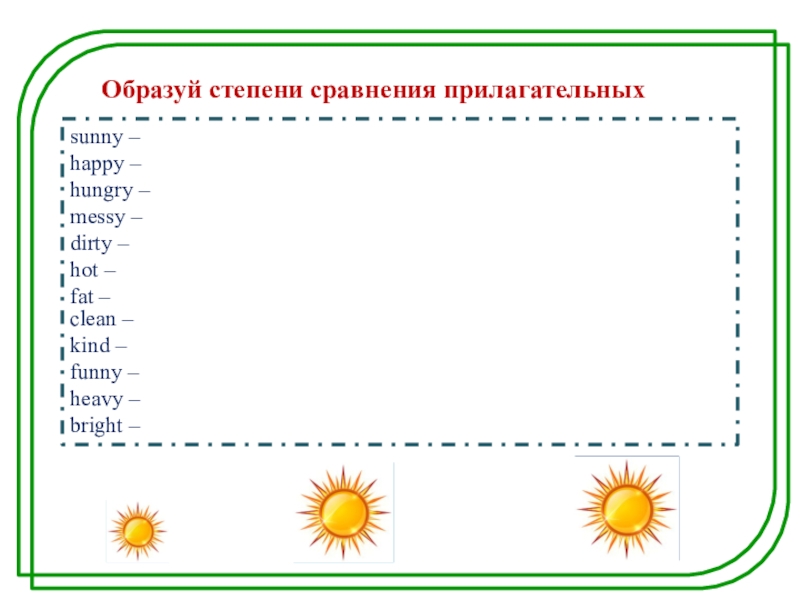 Образуй степени сравнения прилагательных

sunny –
happy –
hungry –
messy –
dirty –
hot –
fat –
clean –
kind –
funny –
heavy –
bright –